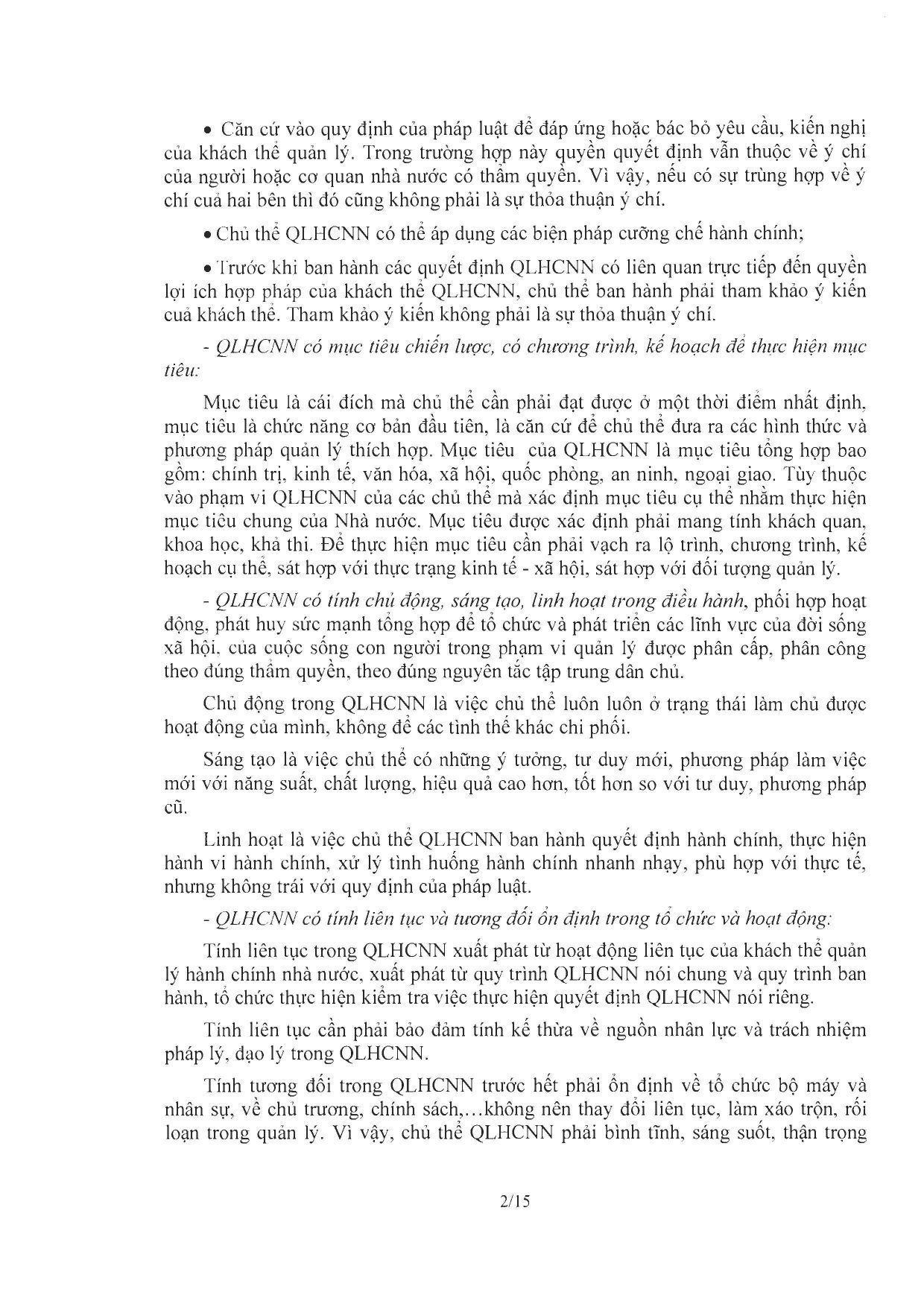 • Căn cứ vào quy định của pháp luật để đáp ứng hoặc bác bỏ yêu cầu, kiến nghị của khách thể quản lý. Trong trường hợp này quyền quyết định vẫn thuộc về ý chí của người hoặc cơ quan nhà nước có thẩm quyền. Vì vậy, nếu có sự trùng hợp về ý chí cuả hai bên thì đó cũng không phải là sự thỏa thuận ý chí.

• Chủ thể QLHCNN có thể áp dụng các biện pháp cưỡng chế hành chính;

• Trước khi ban hành các quyết định QLHCNN có liên quan trực tiếp đến quyền lợi ích hợp pháp của khách thể QLHCNN, chủ thể ban hành phải tham khảo ý kiến cuả khách thể. Tham khảo ý kiến không phải là sự thỏa thuận ý chí.

- QLHCNN có mục tiêu chiến lược, có chương trình, kế hoạch để thực hiện mục tiêu:

Mục tiêu là cái đích mà chủ thể cần phải đạt được ở một thời điểm nhất định, mục tiêu là chức năng cơ bản đầu tiên, là căn cứ để chủ thể đưa ra các hình thức và phương pháp quản lý thích hợp. Mục tiêu của QLHCNN là mục tiêu tổng hợp bao gồm: chính trị, kinh tế, văn hóa, xã hội, quốc phòng, an ninh, ngoại giao. Tùy thuộc vào phạm vi QLHCNN của các chủ thể mà xác định mục tiêu cụ thể nhằm thực hiện mục tiêu chung của Nhà nước. Mục tiêu được xác định phải mang tính khách quan, khoa học, khả thi. Để thực hiện mục tiêu cần phải vạch ra lộ trình, chương trình, kế hoạch cụ thể, sát hợp với thực trạng kinh tế - xã hội, sát hợp với đối tượng quản lý.

- QLHCNN có tính chủ động, sáng tạo, linh hoạt trong điều hành, phối hợp hoạt động, phát huy sức mạnh tổng hợp để tổ chức và phát triển các lĩnh vực của đời sống xã hội, của cuộc sống con người trong phạm vi quản lý được phân cấp, phân công theo đúng thẩm quyền, theo đúng nguyên tắc tập trung dân chủ.

Chủ động trong QLHCNN là việc chủ thể luôn luôn ở trạng thái làm chủ được hoạt động của mình, không để các tình thế khác chi phối.

Sáng tạo là việc chủ thể có những ý tưởng, tư duy mới, phương pháp làm việc mới với năng suất, chất lượng, hiệu quả cao hơn, tốt hơn so với tư duy, phương pháp cũ.

Linh hoạt là việc chủ thể QLHCNN ban hành quyết định hành chính, thực hiện hành vi hành chính, xử lý tình huống hành chính nhanh nhạy, phù hợp với thực tế, nhưng không trái với quy định của pháp luật.

- QLHCNN có tính liên tục và tương đối ổn định trong tổ chức và hoạt động:

Tính liên tục trong QLHCNN xuất phát từ hoạt động liên tục của khách thể quản lý hành chính nhà nước, xuất phát từ quy trình QLHCNN nói chung và quy trình ban hành, tổ chức thực hiện kiểm tra việc thực hiện quyết định QLHCNN nói riêng.

Tính liên tục cần phải bảo đảm tính kế thừa về nguồn nhân lực và trách nhiệm pháp lý, đạo lý trong QLHCNN.

Tính tương đối trong QLHCNN trước hết phải ổn định về tổ chức bộ máy và nhân sự, về chủ trương, chính sách,...không nên thay đổi liên tục, làm xáo trộn, rối loạn trong quản lý. Vì vậy, chủ thể QLHCNN phải bình tĩnh, sáng suốt, thận trọng

2/15